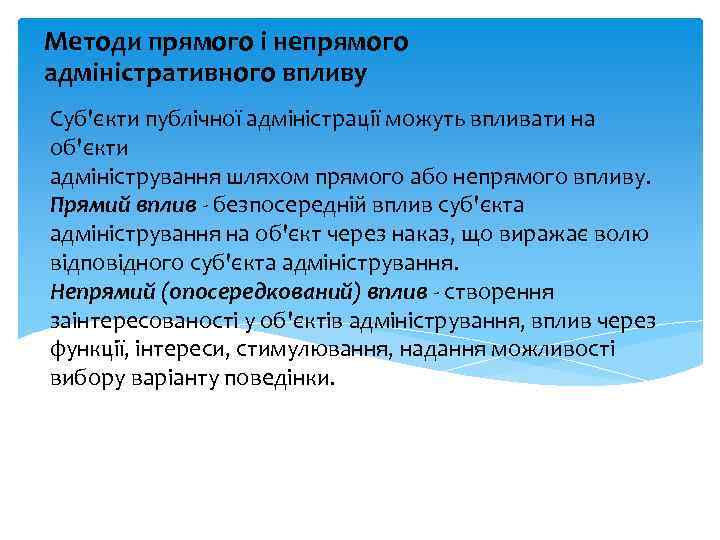 Методи прямого і непрямого адміністративного впливу

Суб'єкти публічної адміністрації можуть впливати на об'єкти
адміністрування шляхом прямого або непрямого впливу.
Прямий вплив - безпосередній вплив суб'єкта адміністрування на об'єкт через наказ, що виражає волю відповідного суб'єкта адміністрування.
Непрямий (опосередкований) вплив - створення заінтересованості у об'єктів адміністрування, вплив через функції, інтереси, стимулювання, надання можливості вибору варіанту поведінки.